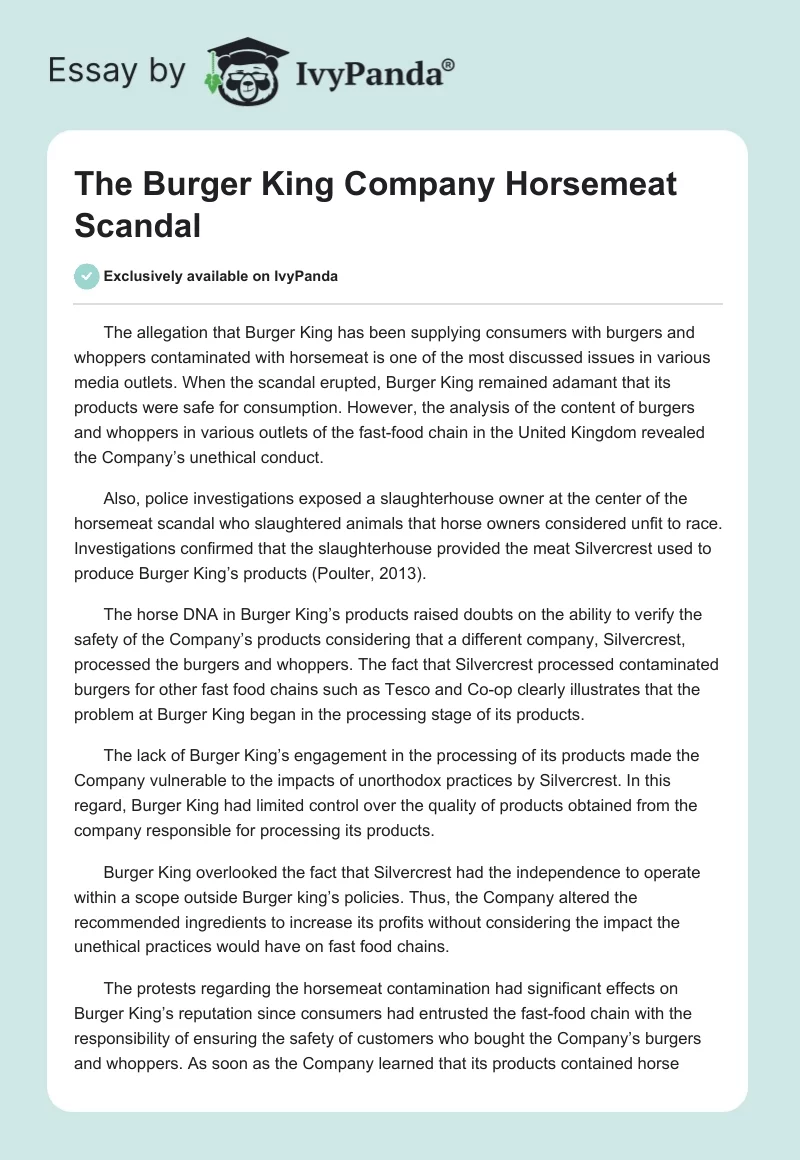 Essay by IvyPanda®

The Burger King Company Horsemeat Scandal

Exclusively available on IvyPanda

The allegation that Burger King has been supplying consumers with burgers and whoppers contaminated with horsemeat is one of the most discussed issues in various media outlets. When the scandal erupted, Burger King remained adamant that its products were safe for consumption. However, the analysis of the content of burgers and whoppers in various outlets of the fast-food chain in the United Kingdom revealed the Company's unethical conduct.

Also, police investigations exposed a slaughterhouse owner at the center of the horsemeat scandal who slaughtered animals that horse owners considered unfit to race. Investigations confirmed that the slaughterhouse provided the meat Silvercrest used to produce Burger King's products (Poulter, 2013).

The horse DNA in Burger King's products raised doubts on the ability to verify the safety of the Company's products considering that a different company, Silvercrest, processed the burgers and whoppers. The fact that Silvercrest processed contaminated burgers for other fast food chains such as Tesco and Co-op clearly illustrates that the problem at Burger King began in the processing stage of its products.

The lack of Burger King's engagement in the processing of its products made the Company vulnerable to the impacts of unorthodox practices by Silvercrest. In this regard, Burger King had limited control over the quality of products obtained from the company responsible for processing its products.

Burger King overlooked the fact that Silvercrest had the independence to operate within a scope outside Burger king's policies. Thus, the Company altered the recommended ingredients to increase its profits without considering the impact the unethical practices would have on fast food chains.

The protests regarding the horsemeat contamination had significant effects on Burger King's reputation since consumers had entrusted the fast-food chain with the responsibility of ensuring the safety of customers who bought the Company's burgers and whoppers. As soon as the Company learned that its products contained horse